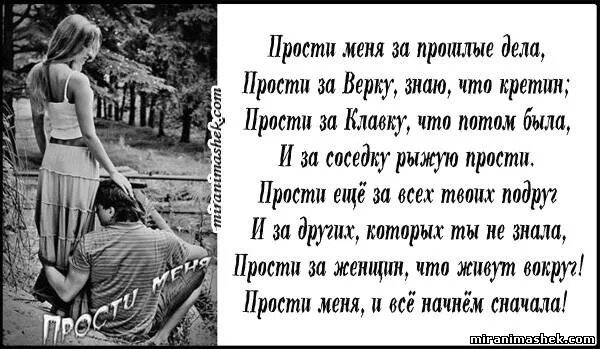 miranimashek.com

ПРОСТИ МЕНЯ

Прости меня за прошлые дела,
Прости за Верку, знаю, что кретин;
Прости за Клавку, что потом была,
И за соседку рыжую прости.
Прости ещё за всех твоих подруг
И за других, которых ты не знала,
Прости за женщин, что живут вокруг!
Прости меня, и всё начнём сначала!

miranimashek.com